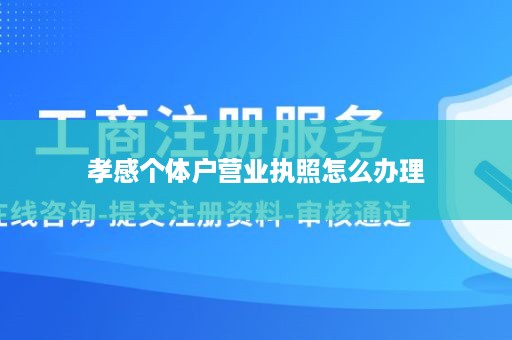 工商注册服务

孝感个体户营业执照怎么办理

在线咨询-提交注册资料-审核通过